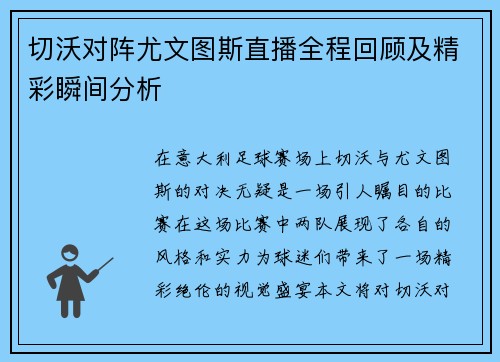 切沃对阵尤文图斯直播全程回顾及精彩瞬间分析

在意大利足球赛场上切沃与尤文图斯的对决无疑是一场引人瞩目的比赛在这场比赛中两队展现了各自的风格和实力为球迷们带来了一场精彩绝伦的视觉盛宴本文将对切沃对